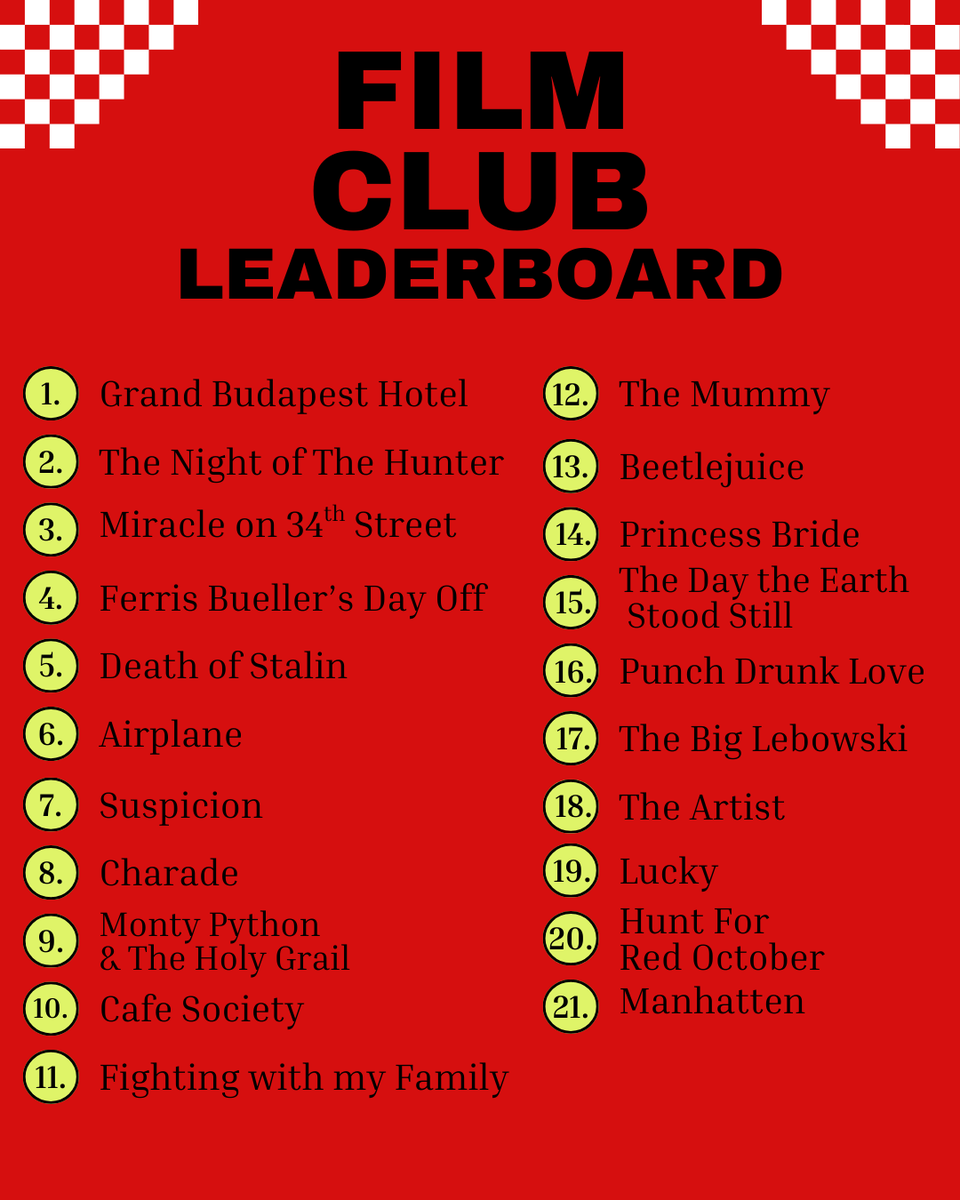 FILM
CLUB
LEADERBOARD

1. Grand Budapest Hotel
2. The Night of The Hunter
3. Miracle on 34$^{th}$ Street
4. Ferris Bueller's Day Off
5. Death of Stalin
6. Airplane
7. Suspicion
8. Charade
9. Monty Python & The Holy Grail
10. Cafe Society
11. Fighting with my Family

12. The Mummy
13. Beetlejuice
14. Princess Bride
15. The Day the Earth Stood Still
16. Punch Drunk Love
17. The Big Lebowski
18. The Artist
19. Lucky
20. Hunt For Red October
21. Manhatten